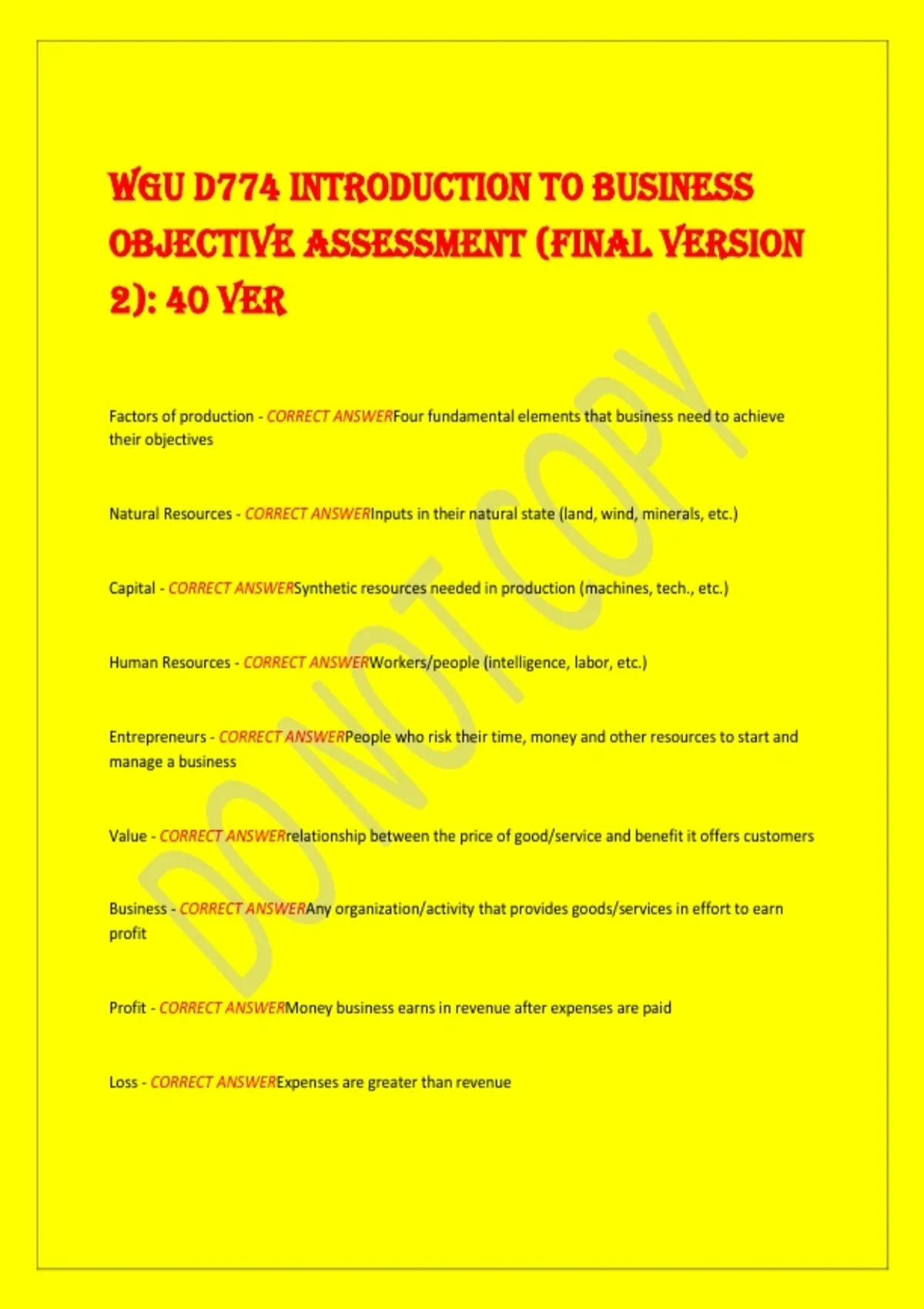 WGU D774 INTRODUCTION TO BUSINESS OBJECTIVE ASSESSMENT (FINAL VERSION 2): 40 VER

Factors of production - CORRECT ANSWERFour fundamental elements that business need to achieve their objectives

Natural Resources - CORRECT ANSWERInputs in their natural state (land, wind, minerals, etc.)

Capital - CORRECT ANSWERSynthetic resources needed in production (machines, tech., etc.)

Human Resources - CORRECT ANSWERWorkers/people (intelligence, labor, etc.)

Entrepreneurs - CORRECT ANSWERPeople who risk their time, money and other resources to start and manage a business

Value - CORRECT ANSWERrelationship between the price of good/service and benefit it offers customers

Business - CORRECT ANSWERAny organization/activity that provides goods/services in effort to earn profit

Profit - CORRECT ANSWERMoney business earns in revenue after expenses are paid

Loss - CORRECT ANSWERExpenses are greater than revenue

DO NOT COPY